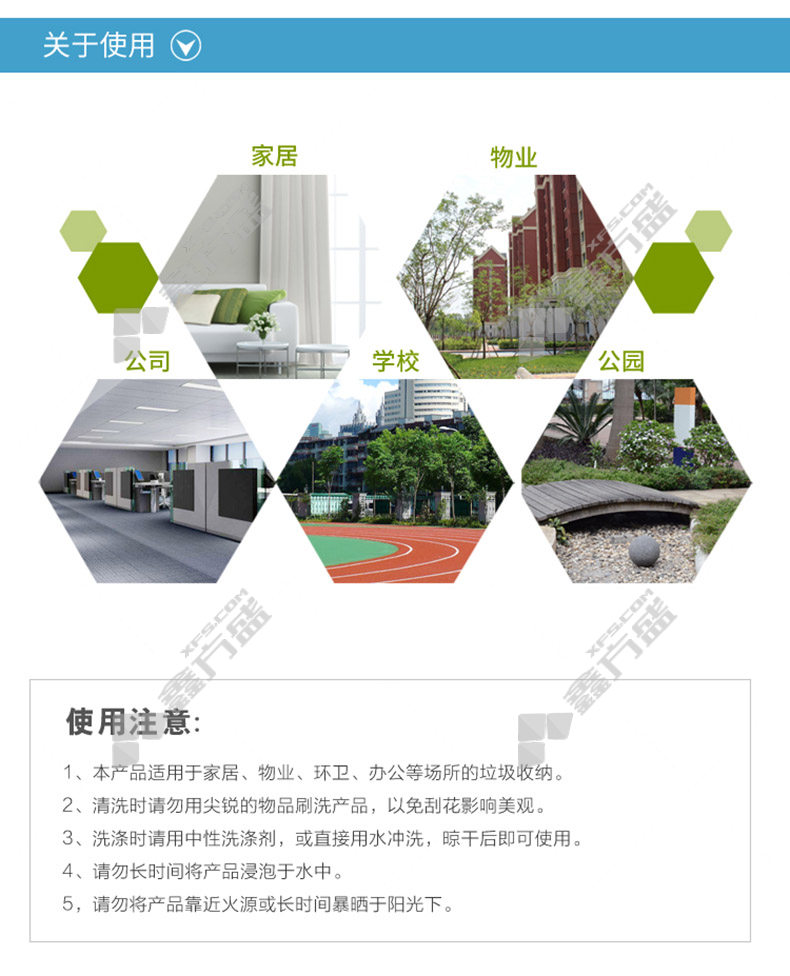 关于使用

家居

物业

公司

学校

公园

使用注意:

1、本产品适用于家居、物业、环卫、办公等场所的垃圾收纳。

2、清洗时请勿用尖锐的物品刷洗产品，以免刮花影响美观。

3、洗涤时请用中性洗涤剂，或直接用水冲洗，晾干后即可使用。

4、请勿长时间将产品浸泡于水中。

5，请勿将产品靠近火源或长时间暴晒于阳光下。

XFS.COM 鑫方盛